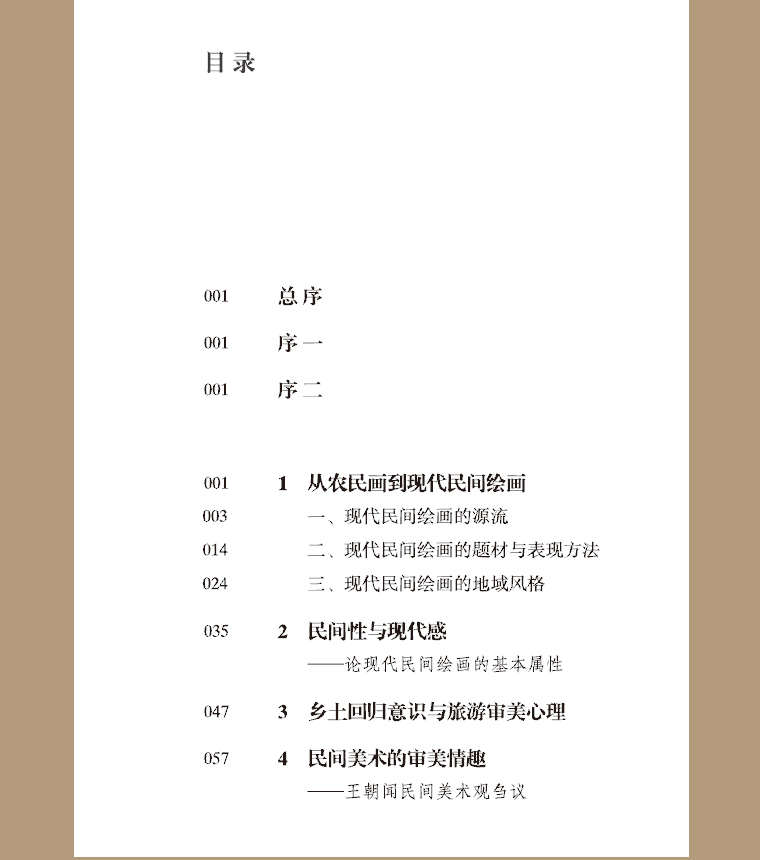 目录

001 总序

001 序一

001 序二

001 1 从农民画到现代民间绘画

003 一、现代民间绘画的源流

014 二、现代民间绘画的题材与表现方法

024 三、现代民间绘画的地域风格

035 2 民间性与现代感

——论现代民间绘画的基本属性

047 3 乡土回归意识与旅游审美心理

057 4 民间美术的审美情趣

——王朝闻民间美术观刍议